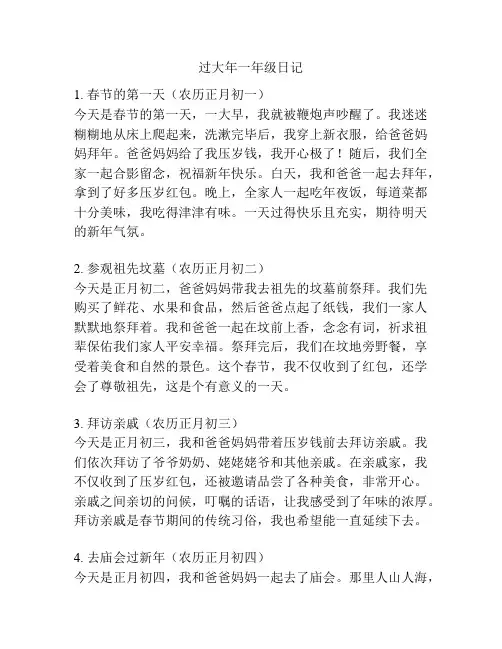 过大年一年级日记

1. 春节的第一天（农历正月初一）
今天是春节的第一天，一大早，我就被鞭炮声吵醒了。我迷迷糊糊地从床上爬起来，洗漱完毕后，我穿上新衣服，给爸爸妈妈拜年。爸爸妈妈给了我压岁钱，我开心极了！随后，我们全家一起合影留念，祝福新年快乐。白天，我和爸爸一起去拜年，拿到了好多压岁红包。晚上，全家人一起吃年夜饭，每道菜都十分美味，我吃得津津有味。一天过得快乐且充实，期待明天的新年气氛。

2. 参观祖先坟墓（农历正月初二）
今天是正月初二，爸爸妈妈带我去祖先的坟墓前祭拜。我们先购买了鲜花、水果和食品，然后爸爸点起了纸钱，我们一家人默默地祭拜着。我和爸爸一起在坟前上香，念念有词，祈求祖辈保佑我们家人平安幸福。祭拜完后，我们在坟地旁野餐，享受着美食和自然的景色。这个春节，我不仅收到了红包，还学会了尊敬祖先，这是个有意义的一天。

3. 拜访亲戚（农历正月初三）
今天是正月初三，我和爸爸妈妈带着压岁钱前去拜访亲戚。我们依次拜访了爷爷奶奶、姥姥姥爷和其他亲戚。在亲戚家，我不仅收到了压岁红包，还被邀请品尝了各种美食，非常开心。亲戚之间亲切的问候，叮嘱的话语，让我感受到了年味的浓厚。拜访亲戚是春节期间的传统习俗，我也希望能一直延续下去。

4. 去庙会过新年（农历正月初四）
今天是正月初四，我和爸爸妈妈一起去了庙会。那里人山人海，